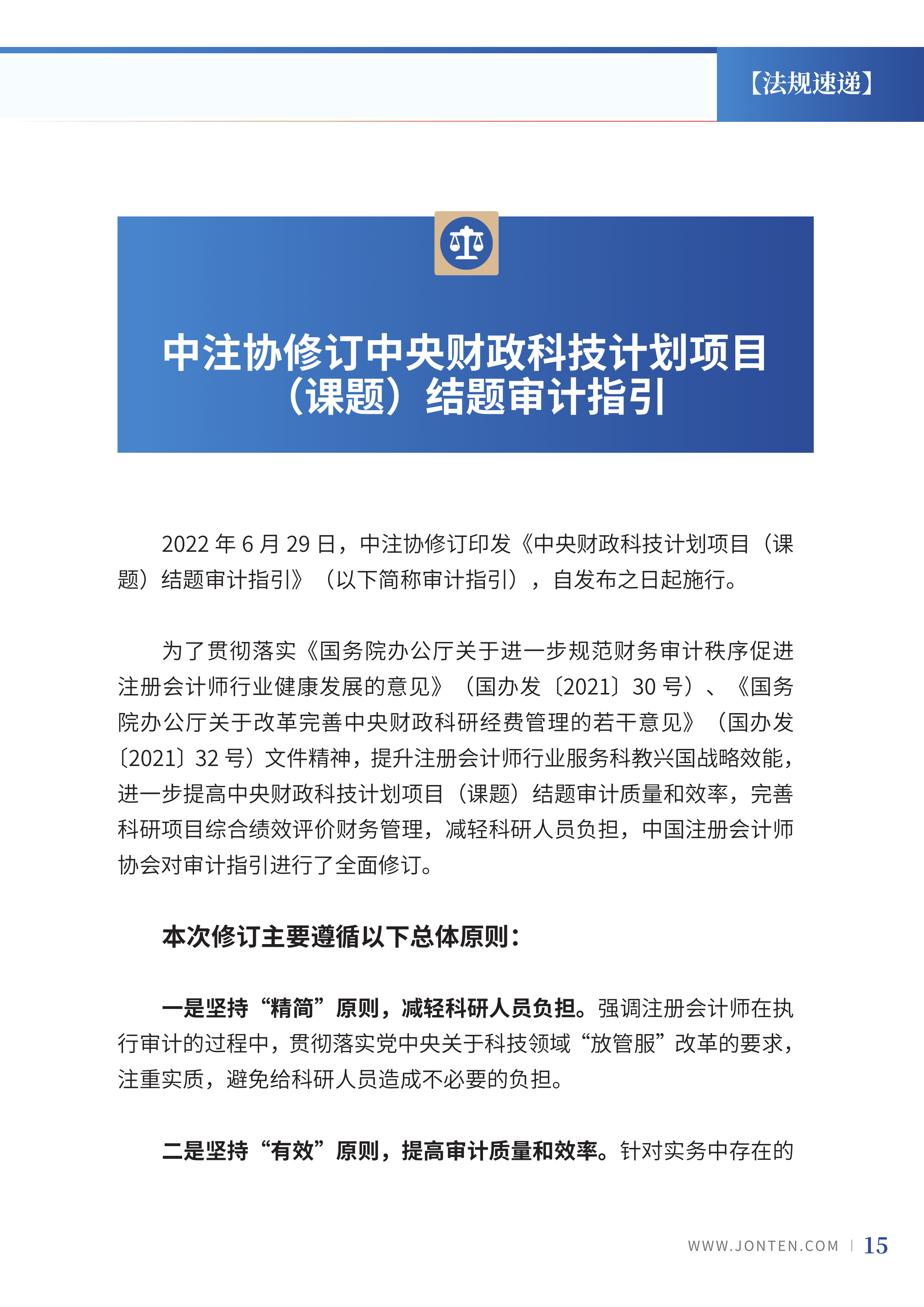 【法规速递】

中注协修订中央财政科技计划项目（课题）结题审计指引

2022 年 6 月 29 日，中注协修订印发《中央财政科技计划项目（课题）结题审计指引》（以下简称审计指引），自发布之日起施行。

为了贯彻落实《国务院办公厅关于进一步规范财务审计秩序促进注册会计师行业健康发展的意见》（国办发〔2021〕30 号）、《国务院办公厅关于改革完善中央财政科研经费管理的若干意见》（国办发〔2021〕32 号）文件精神，提升注册会计师行业服务科教兴国战略效能，进一步提高中央财政科技计划项目（课题）结题审计质量和效率，完善科研项目综合绩效评价财务管理，减轻科研人员负担，中国注册会计师协会对审计指引进行了全面修订。

本次修订主要遵循以下总体原则：

一是坚持“精简”原则，减轻科研人员负担。强调注册会计师在执行审计的过程中，贯彻落实党中央关于科技领域“放管服”改革的要求，注重实质，避免给科研人员造成不必要的负担。

二是坚持“有效”原则，提高审计质量和效率。针对实务中存在的

WWW.JONTEN.COM | 15